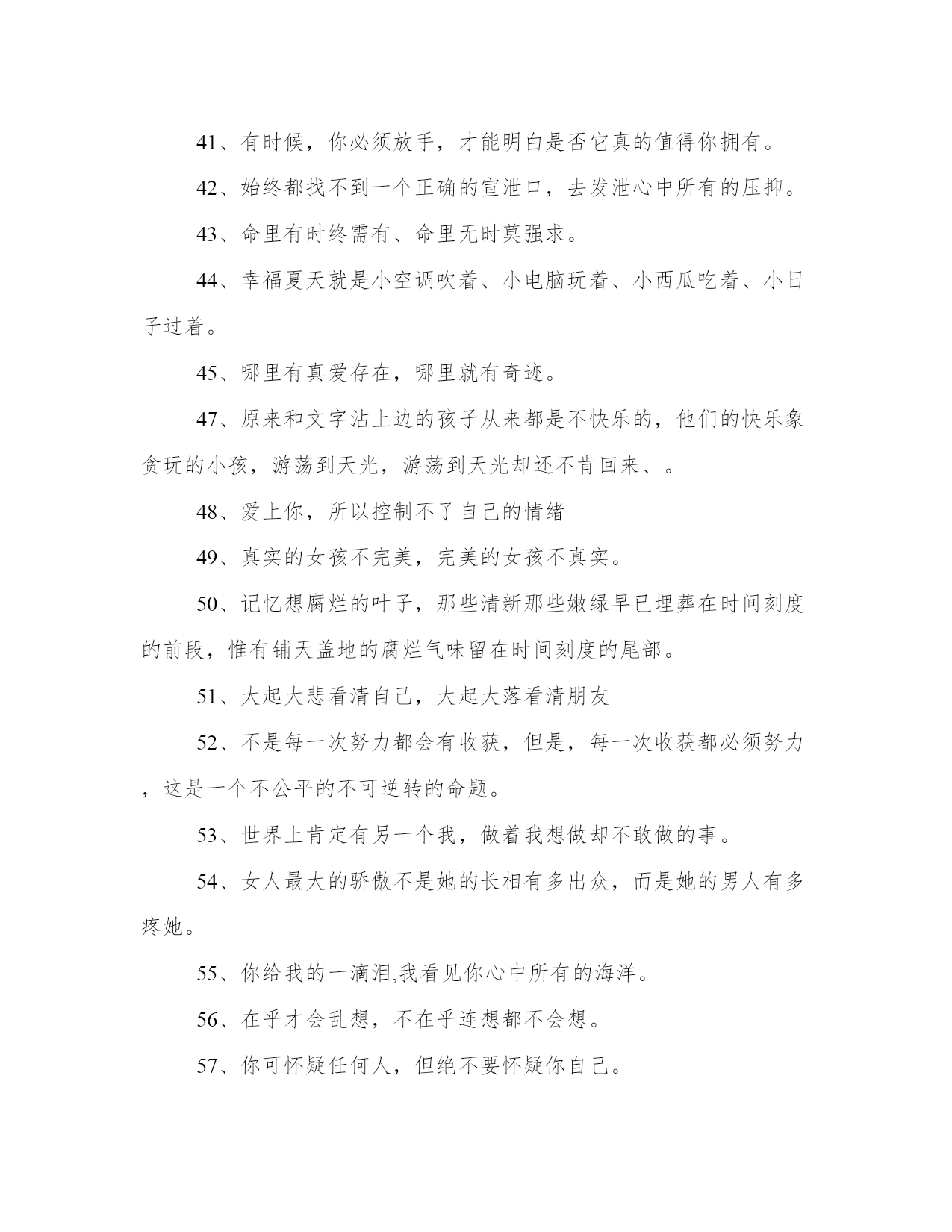 41、有时候，你必须放手，才能明白是否它真的值得你拥有。

42、始终都找不到一个正确的宣泄口，去发泄心中所有的压抑。

43、命里有时终需有、命里无时莫强求。

44、幸福夏天就是小空调吹着、小电脑玩着、小西瓜吃着、小日子过着。

45、哪里有真爱存在，哪里就有奇迹。

47、原来和文字沾上边的孩子从来都是不快乐的，他们的快乐象贪玩的小孩，游荡到天光，游荡到天光却还不肯回来、。

48、爱上你，所以控制不了自己的情绪

49、真实的女孩不完美，完美的女孩不真实。

50、记忆想腐烂的叶子，那些清新那些嫩绿早已埋葬在时间刻度的前段，惟有铺天盖地的腐烂气味留在时间刻度的尾部。

51、大起大悲看清自己，大起大落看清朋友

52、不是每一次努力都会有收获，但是，每一次收获都必须努力，这是一个不公平的不可逆转的命题。

53、世界上肯定有另一个我，做着我想做却不敢做的事。

54、女人最大的骄傲不是她的长相有多出众，而是她的男人有多疼她。

55、你给我的一滴泪,我看见你心中所有的海洋。

56、在乎才会乱想，不在乎连想都不会想。

57、你可怀疑任何人，但绝不要怀疑你自己。